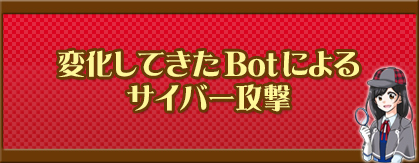 変化してきたBotによる
サイバー攻撃